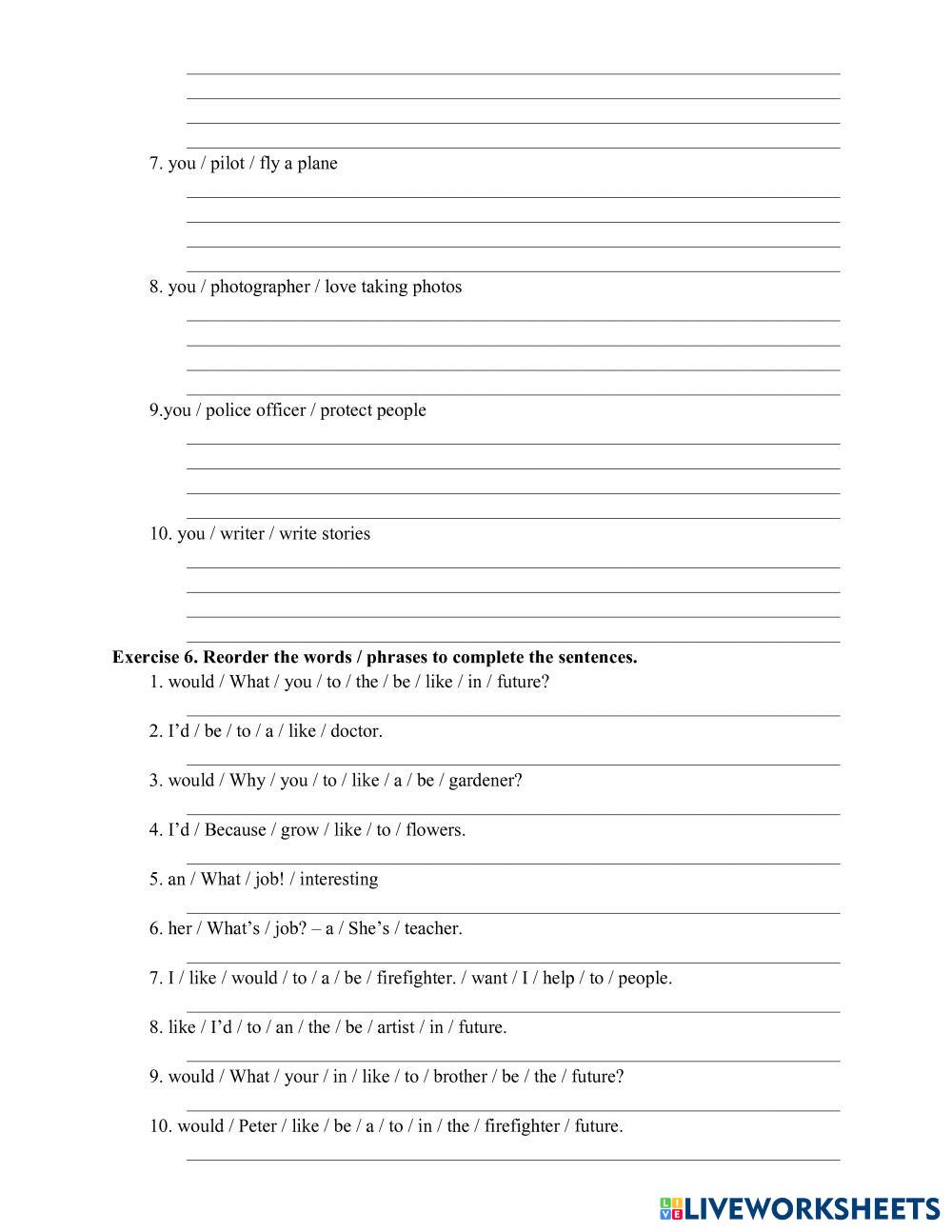 7. you / pilot / fly a plane

8. you / photographer / love taking photos

9.you / police officer / protect people

10. you / writer / write stories

**Exercise 6. Reorder the words / phrases to complete the sentences.**

1. would / What / you / to / the / be / like / in / future?

2. I’d / be / to / a / like / doctor.

3. would / Why / you / to / like / a / be / gardener?

4. I’d / Because / grow / like / to / flowers.

5. an / What / job! / interesting

6. her / What’s / job? – a / She’s / teacher.

7. I / like / would / to / a / be / firefighter. / want / I / help / to / people.

8. like / I’d / to / an / the / be / artist / in / future.

9. would / What / your / in / like / to / brother / be / the / future?

10. would / Peter / like / be / a / to / in / the / firefighter / future.

LIVEWORKSHEETS